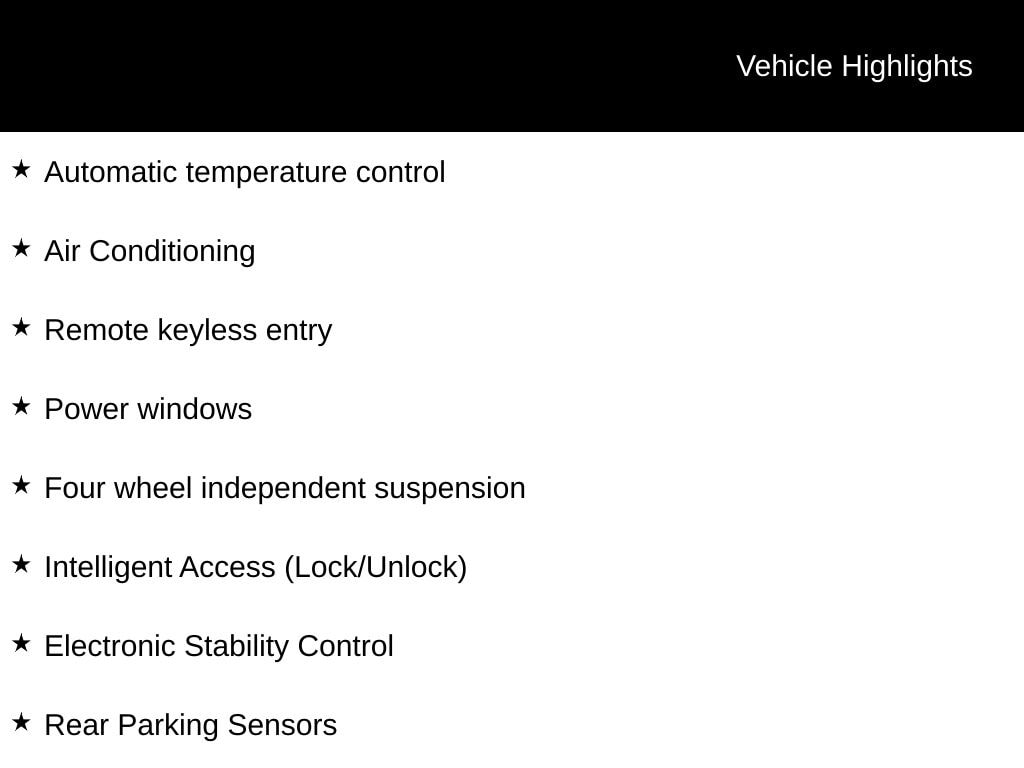 Vehicle Highlights

★ Automatic temperature control

★ Air Conditioning

★ Remote keyless entry

★ Power windows

★ Four wheel independent suspension

★ Intelligent Access (Lock/Unlock)

★ Electronic Stability Control

★ Rear Parking Sensors